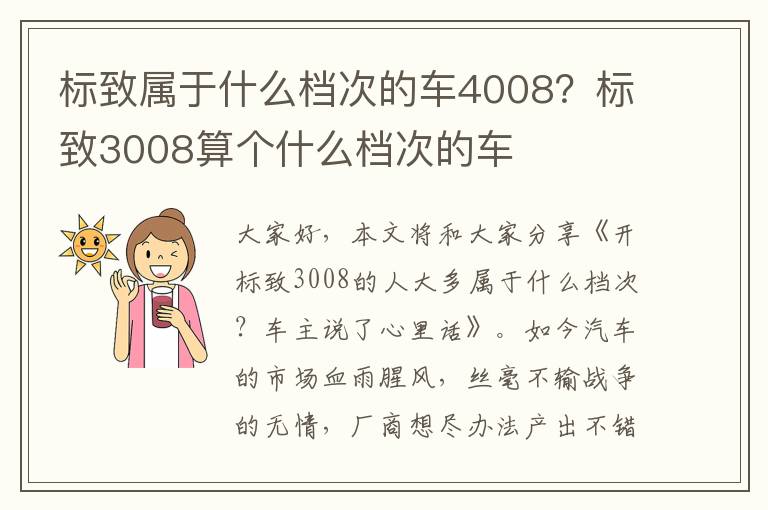 标致属于什么档次的车4008？标致3008算个什么档次的车

大家好，本文将和大家分享《开标致3008的人大多属于什么档次？车主说了心里话》。如今汽车的市场血雨腥风，丝毫不输战争的无情，厂商想尽办法产出不错